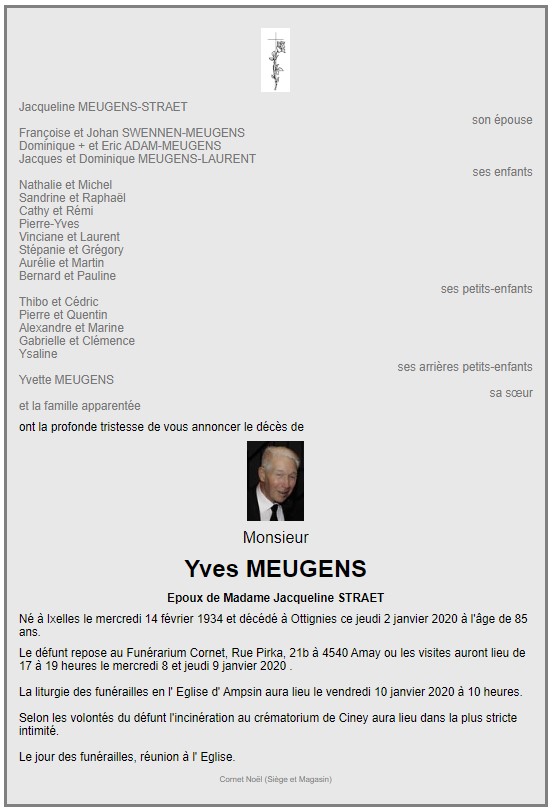 Jacqueline MEUGENS-STRAET
son épouse

Françoise et Johan SWENNEN-MEUGENS
Dominique + et Eric ADAM-MEUGENS
Jacques et Dominique MEUGENS-LAURENT
ses enfants

Nathalie et Michel
Sandrine et Raphaël
Cathy et Rémi
Pierre-Yves
Vinciane et Laurent
Stépanie et Grégory
Aurélie et Martin
Bernard et Pauline
ses petits-enfants

Thibo et Cédric
Pierre et Quentin
Alexandre et Marine
Gabrielle et Clémence
Ysaline
ses arrières petits-enfants

Yvette MEUGENS
sa sœur

et la famille apparentée

ont la profonde tristesse de vous annoncer le décès de

Monsieur

Yves MEUGENS

Epoux de Madame Jacqueline STRAET

Né à Ixelles le mercredi 14 février 1934 et décédé à Ottignies ce jeudi 2 janvier 2020 à l'âge de 85 ans.

Le défunt repose au Funérarium Cornet, Rue Pirka, 21b à 4540 Amay ou les visites auront lieu de 17 à 19 heures le mercredi 8 et jeudi 9 janvier 2020 .

La liturgie des funérailles en l' Eglise d' Ampsin aura lieu le vendredi 10 janvier 2020 à 10 heures.

Selon les volontés du défunt l'incinération au crématorium de Ciney aura lieu dans la plus stricte intimité.

Le jour des funérailles, réunion à l' Eglise.

Cornet Noël (Siège et Magasin)